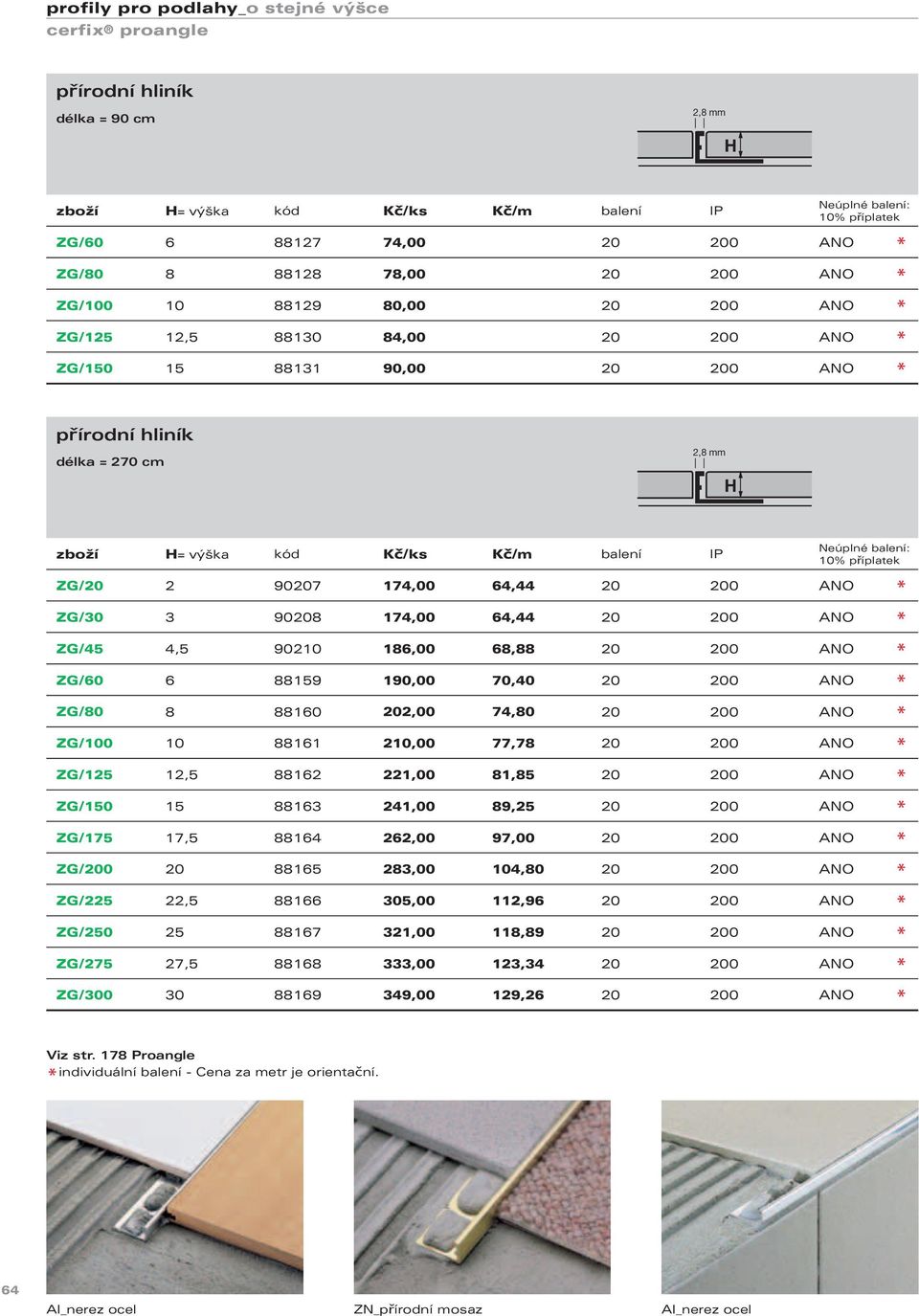 profily pro podlahy_o stejné výšce
cerfix® proangle

přírodní hliník
délka = 90 cm

2,8 mm
H

| zboží | H= výška | kód | Kč/ks | Kč/m | balení | IP | Neúplné balení: 10% příplatek | |
|---|---|---|---|---|---|---|---|---|
| ZG/60 | 6 | 88127 | 74,00 | | 20 | 200 | ANO | * |
| ZG/80 | 8 | 88128 | 78,00 | | 20 | 200 | ANO | * |
| ZG/100 | 10 | 88129 | 80,00 | | 20 | 200 | ANO | * |
| ZG/125 | 12,5 | 88130 | 84,00 | | 20 | 200 | ANO | * |
| ZG/150 | 15 | 88131 | 90,00 | | 20 | 200 | ANO | * |

přírodní hliník
délka = 270 cm

2,8 mm
H

| zboží | H= výška | kód | Kč/ks | Kč/m | balení | IP | Neúplné balení: 10% příplatek | |
|---|---|---|---|---|---|---|---|---|
| ZG/20 | 2 | 90207 | 174,00 | 64,44 | 20 | 200 | ANO | * |
| ZG/30 | 3 | 90208 | 174,00 | 64,44 | 20 | 200 | ANO | * |
| ZG/45 | 4,5 | 90210 | 186,00 | 68,88 | 20 | 200 | ANO | * |
| ZG/60 | 6 | 88159 | 190,00 | 70,40 | 20 | 200 | ANO | * |
| ZG/80 | 8 | 88160 | 202,00 | 74,80 | 20 | 200 | ANO | * |
| ZG/100 | 10 | 88161 | 210,00 | 77,78 | 20 | 200 | ANO | * |
| ZG/125 | 12,5 | 88162 | 221,00 | 81,85 | 20 | 200 | ANO | * |
| ZG/150 | 15 | 88163 | 241,00 | 89,25 | 20 | 200 | ANO | * |
| ZG/175 | 17,5 | 88164 | 262,00 | 97,00 | 20 | 200 | ANO | * |
| ZG/200 | 20 | 88165 | 283,00 | 104,80 | 20 | 200 | ANO | * |
| ZG/225 | 22,5 | 88166 | 305,00 | 112,96 | 20 | 200 | ANO | * |
| ZG/250 | 25 | 88167 | 321,00 | 118,89 | 20 | 200 | ANO | * |
| ZG/275 | 27,5 | 88168 | 333,00 | 123,34 | 20 | 200 | ANO | * |
| ZG/300 | 30 | 88169 | 349,00 | 129,26 | 20 | 200 | ANO | * |

Viz str. 178 Proangle
*individuální balení - Cena za metr je orientační.

64

Al_nerez ocel
ZN_přírodní mosaz
Al_nerez ocel